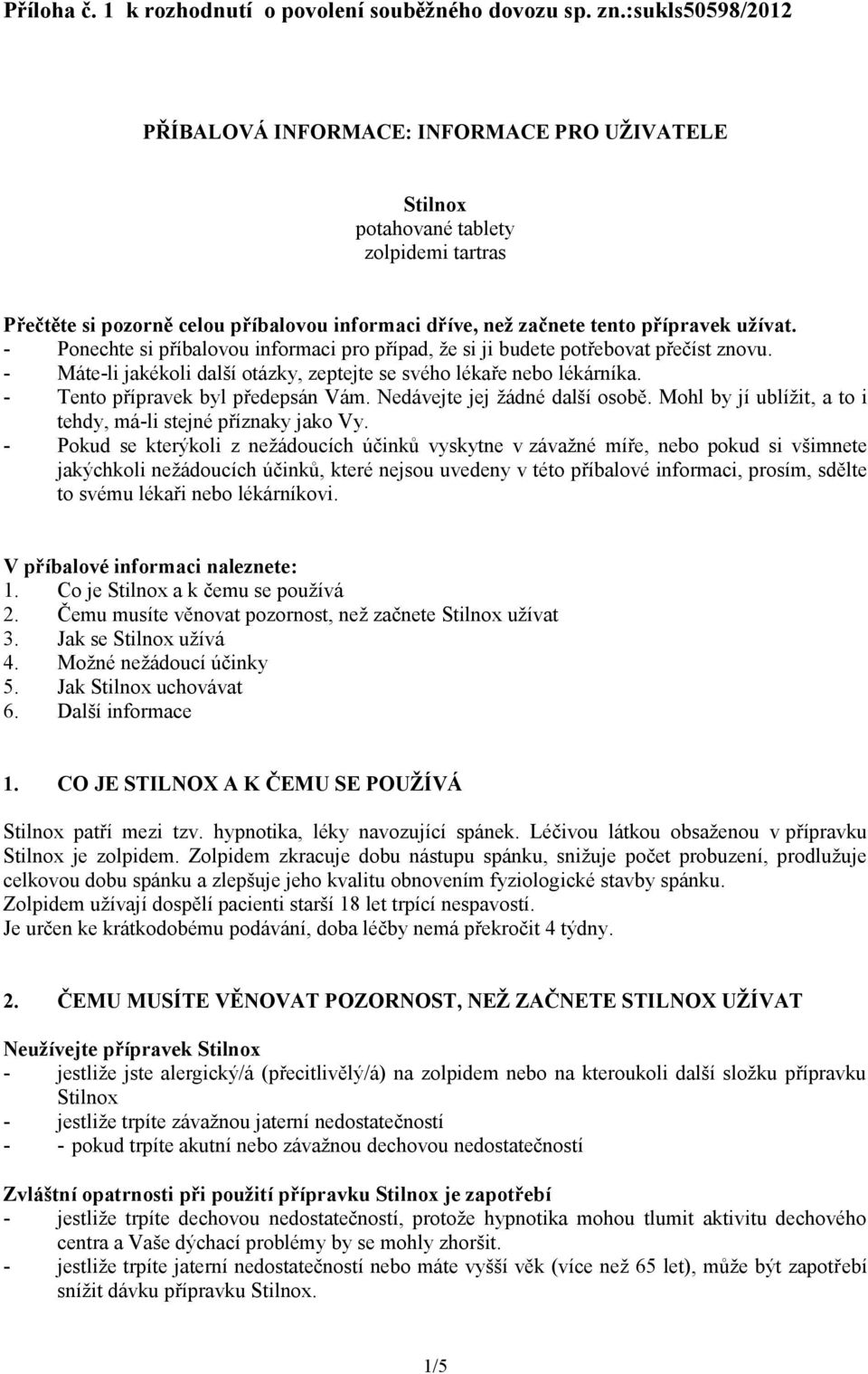 Příloha č. 1 k rozhodnutí o povolení souběžného dovozu sp. zn.:sukls50598/2012

PŘÍBALOVÁ INFORMACE: INFORMACE PRO UŽIVATELE

Stilnox
potahované tablety
zolpidemi tartras

Přečtěte si pozorně celou příbalovou informaci dříve, než začnete tento přípravek užívat.
- Ponechte si příbalovou informaci pro případ, že si ji budete potřebovat přečíst znovu.
- Máte-li jakékoli další otázky, zeptejte se svého lékaře nebo lékárníka.
- Tento přípravek byl předepsán Vám. Nedávejte jej žádné další osobě. Mohl by jí ublížit, a to i tehdy, má-li stejné příznaky jako Vy.
- Pokud se kterýkoli z nežádoucích účinků vyskytne v závažné míře, nebo pokud si všimnete jakýchkoli nežádoucích účinků, které nejsou uvedeny v této příbalové informaci, prosím, sdělte to svému lékaři nebo lékárníkovi.

V příbalové informaci naleznete:
1. Co je Stilnox a k čemu se používá
2. Čemu musíte věnovat pozornost, než začnete Stilnox užívat
3. Jak se Stilnox užívá
4. Možné nežádoucí účinky
5. Jak Stilnox uchovávat
6. Další informace

1. CO JE STILNOX A K ČEMU SE POUŽÍVÁ

Stilnox patří mezi tzv. hypnotika, léky navozující spánek. Léčivou látkou obsaženou v přípravku Stilnox je zolpidem. Zolpidem zkracuje dobu nástupu spánku, snižuje počet probuzení, prodlužuje celkovou dobu spánku a zlepšuje jeho kvalitu obnovením fyziologické stavby spánku.
Zolpidem užívají dospělí pacienti starší 18 let trpící nespavostí.
Je určen ke krátkodobému podávání, doba léčby nemá překročit 4 týdny.

2. ČEMU MUSÍTE VĚNOVAT POZORNOST, NEŽ ZAČNETE STILNOX UŽÍVAT

Neužívejte přípravek Stilnox
- jestliže jste alergický/á (přecitlivělý/á) na zolpidem nebo na kteroukoli další složku přípravku Stilnox
- jestliže trpíte závažnou jaterní nedostatečností
- - pokud trpíte akutní nebo závažnou dechovou nedostatečností

Zvláštní opatrnosti při použití přípravku Stilnox je zapotřebí
- jestliže trpíte dechovou nedostatečností, protože hypnotika mohou tlumit aktivitu dechového centra a Vaše dýchací problémy by se mohly zhoršit.
- jestliže trpíte jaterní nedostatečností nebo máte vyšší věk (více než 65 let), může být zapotřebí snížit dávku přípravku Stilnox.

1/5